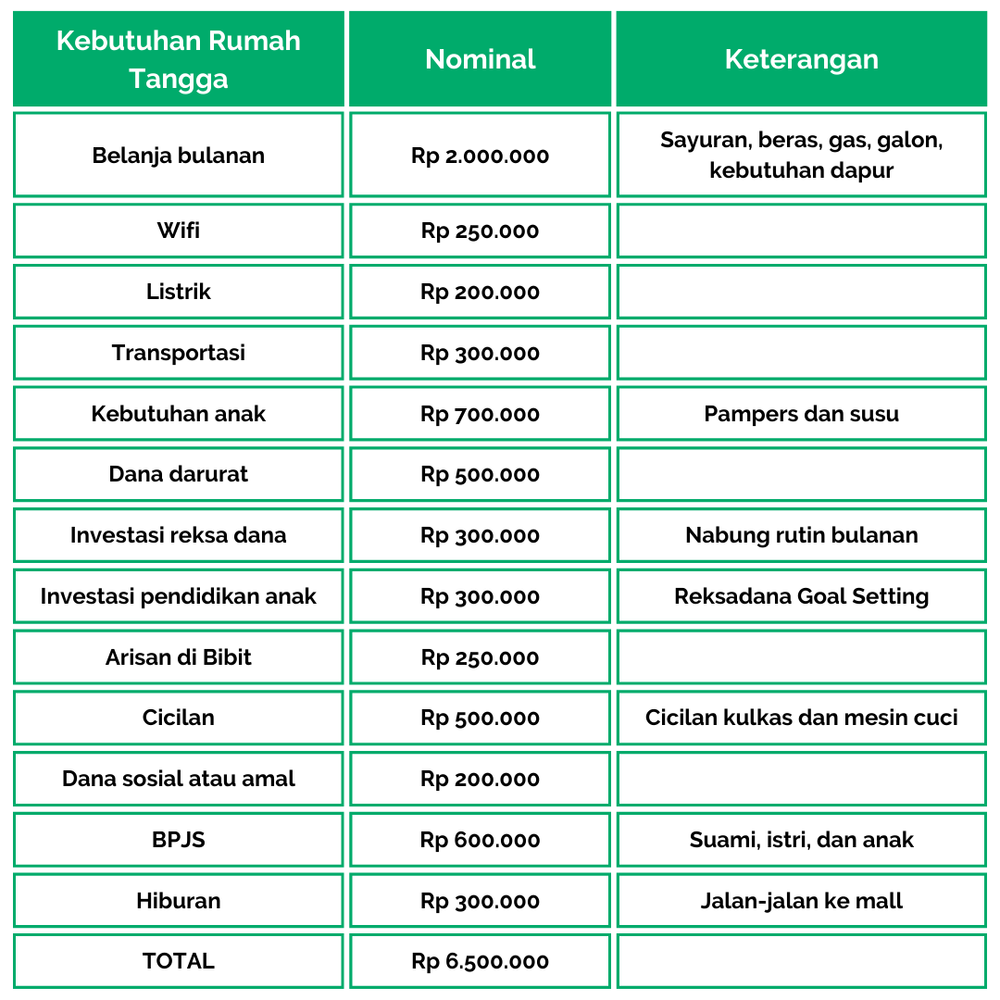 | Kebutuhan Rumah Tangga | Nominal | Keterangan |
|---|---|---|
| Belanja bulanan | Rp 2.000.000 | Sayuran, beras, gas, galon, kebutuhan dapur |
| Wifi | Rp 250.000 | |
| Listrik | Rp 200.000 | |
| Transportasi | Rp 300.000 | |
| Kebutuhan anak | Rp 700.000 | Pampers dan susu |
| Dana darurat | Rp 500.000 | |
| Investasi reksa dana | Rp 300.000 | Nabung rutin bulanan |
| Investasi pendidikan anak | Rp 300.000 | Reksadana Goal Setting |
| Arisan di Bibit | Rp 250.000 | |
| Cicilan | Rp 500.000 | Cicilan kulkas dan mesin cuci |
| Dana sosial atau amal | Rp 200.000 | |
| BPJS | Rp 600.000 | Suami, istri, dan anak |
| Hiburan | Rp 300.000 | Jalan-jalan ke mall |
| TOTAL | Rp 6.500.000 | |